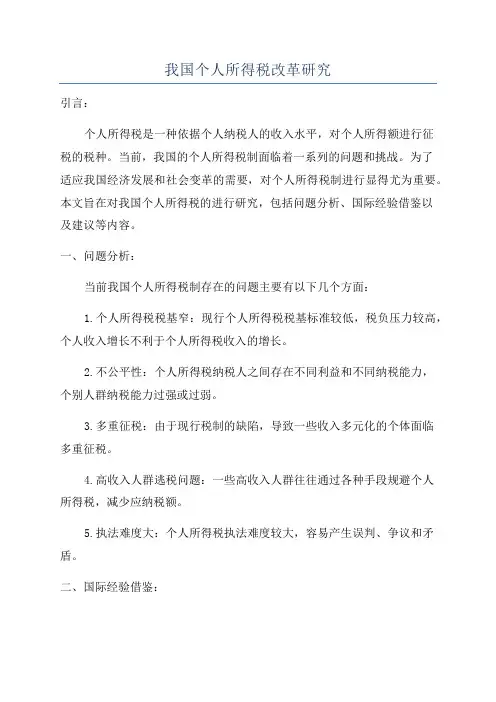 我国个人所得税改革研究

引言：

个人所得税是一种依据个人纳税人的收入水平，对个人所得额进行征税的税种。当前，我国的个人所得税制面临着一系列的问题和挑战。为了适应我国经济发展和社会变革的需要，对个人所得税制进行显得尤为重要。本文旨在对我国个人所得税的进行研究，包括问题分析、国际经验借鉴以及建议等内容。

一、问题分析：

当前我国个人所得税制存在的问题主要有以下几个方面：

1.个人所得税税基窄：现行个人所得税税基标准较低，税负压力较高，个人收入增长不利于个人所得税收入的增长。

2.不公平性：个人所得税纳税人之间存在不同利益和不同纳税能力，个别人群纳税能力过强或过弱。

3.多重征税：由于现行税制的缺陷，导致一些收入多元化的个体面临多重征税。

4.高收入人群逃税问题：一些高收入人群往往通过各种手段规避个人所得税，减少应纳税额。

5.执法难度大：个人所得税执法难度较大，容易产生误判、争议和矛盾。

二、国际经验借鉴：